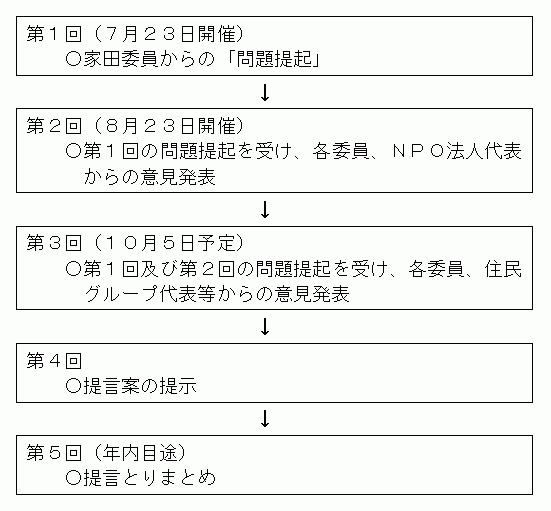 第１回（７月２３日開催）
○家田委員からの「問題提起」

↓

第２回（８月２３日開催）
○第１回の問題提起を受け、各委員、ＮＰＯ法人代表からの意見発表

↓

第３回（１０月５日予定）
○第１回及び第２回の問題提起を受け、各委員、住民グループ代表等からの意見発表

↓

第４回
○提言案の提示

↓

第５回（年内目途）
○提言とりまとめ